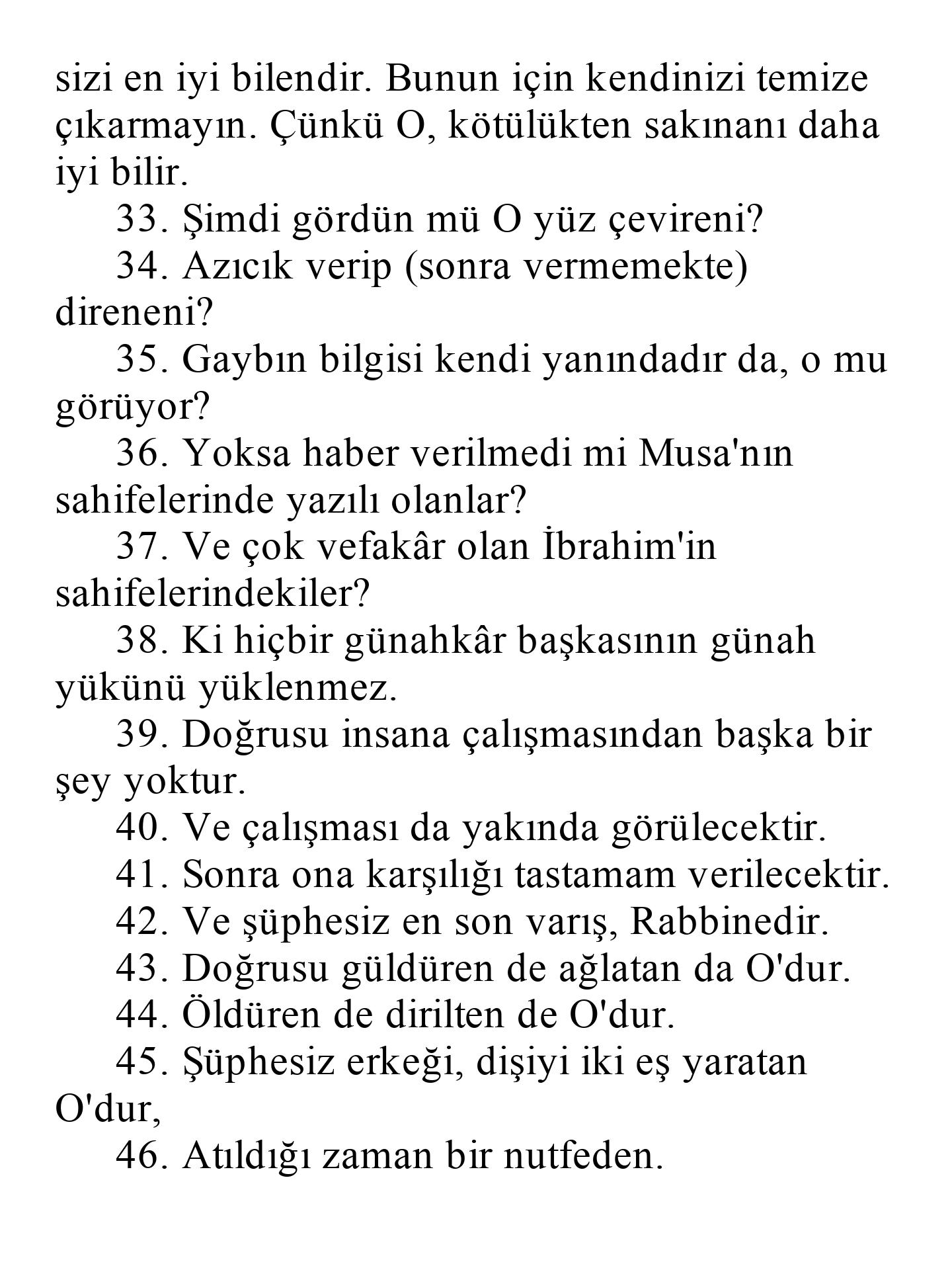 sizi en iyi bilendir. Bunun için kendinizi temize çıkarmayın. Çünkü O, kötülükten sakınanı daha iyi bilir.

33. Şimdi gördün mü O yüz çevireni?

34. Azıcık verip (sonra vermemekte) direneni?

35. Gaybın bilgisi kendi yanındadır da, o mu görüyor?

36. Yoksa haber verilmedi mi Musa'nın sahifelerinde yazılı olanlar?

37. Ve çok vefakâr olan İbrahim'in sahifelerindekiler?

38. Ki hiçbir günahkâr başkasının günah yükünü yüklenmez.

39. Doğrusu insana çalışmasından başka bir şey yoktur.

40. Ve çalışması da yakında görülecektir.

41. Sonra ona karşılığı tastamam verilecektir.

42. Ve şüphesiz en son varış, Rabbinedir.

43. Doğrusu güldüren de ağlatan da O'dur.

44. Öldüren de dirilten de O'dur.

45. Şüphesiz erkeği, dişiyi iki eş yaratan O'dur,

46. Atıldığı zaman bir nutfeden.